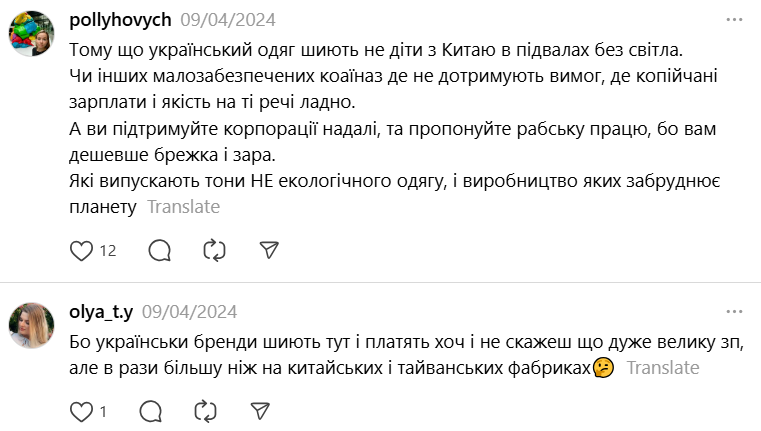 pollyhovych 09/04/2024
Тому що український одяг шиють не діти з Китаю в підвалах без світла.
Чи інших малозабезпечених коаїназ де не дотримують вимог, де копійчані зарплати і якість на ті речі ладно.
А ви підтримуйте корпорації надалі, та пропонуйте рабську працю, бо вам дешевше брежка і зара.
Які випускають тони НЕ екологічного одягу, і виробництво яких забруднює планету Translate

12

olya_t.y 09/04/2024
Бо українськи бренди шиють тут і платять хоч і не скажеш що дуже велику зп, але в рази більшу ніж на китайських і тайванських фабриках🤔 Translate

1